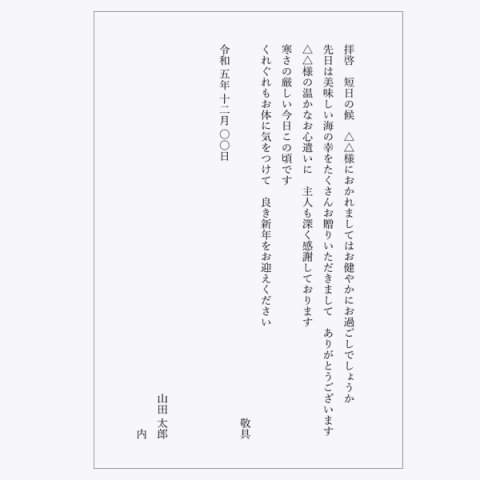 拝啓　短日の候　△△様におかれましてはお健やかにお過ごしでしょうか

先日は美味しい海の幸をたくさんお贈りいただきまして　ありがとうございます

△△様の温かなお心遣いに　主人も深く感謝しております

寒さの厳しい今日この頃です

くれぐれもお体に気をつけて　良き新年をお迎えください

敬具

令和 五年 十二月 〇〇日

山田 太郎

内